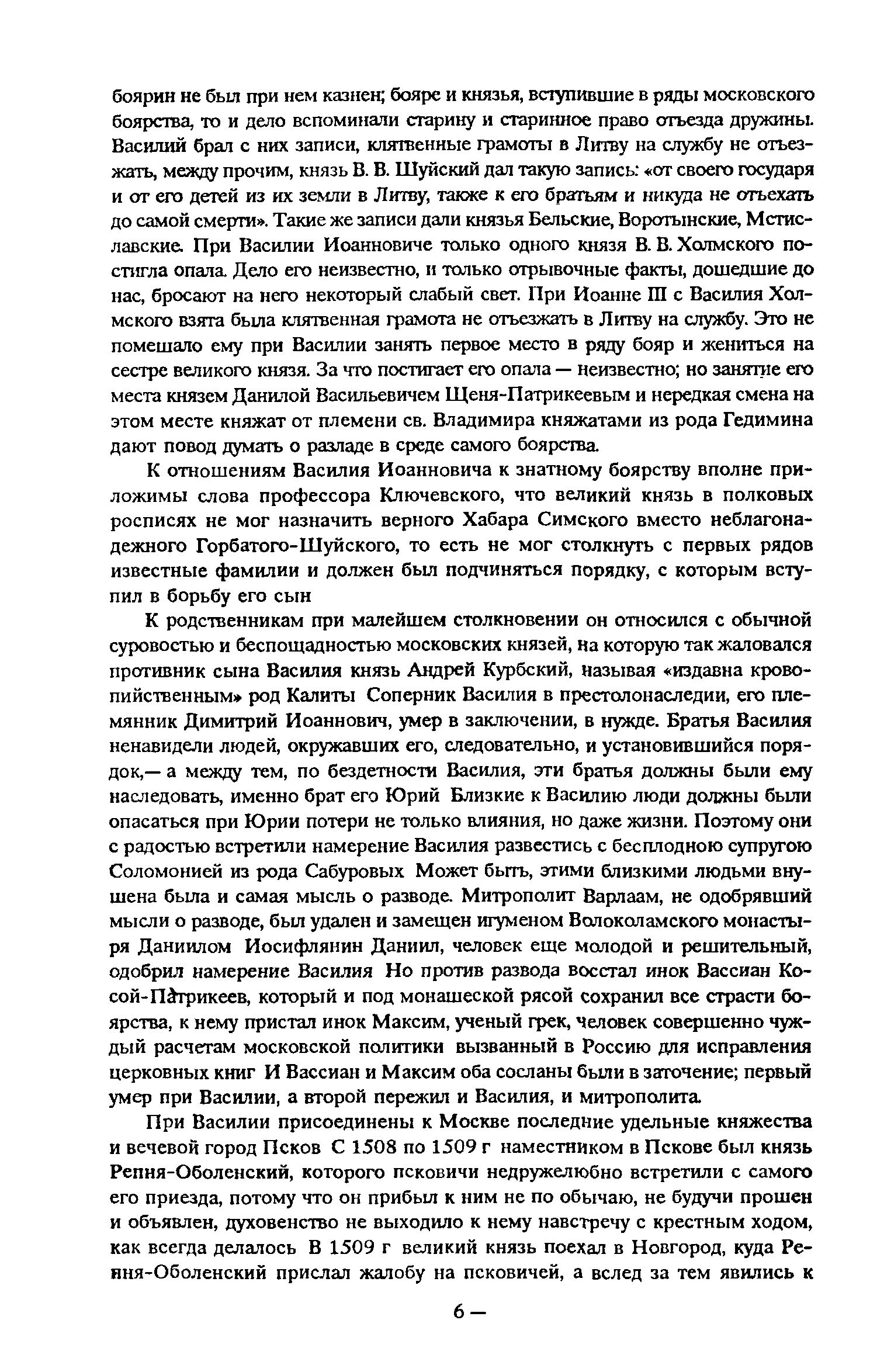 боярин не был при нем казнен; бояре и князья, вступившие в ряды московского боярства, то и дело вспоминали старину и старинное право отъезда дружины. Василий брал с них записи, клятвенные грамоты в Литву на службу не отъезжать, между прочим, князь В. В. Шуйский дал такую запись: «от своего государя и от его детей из их земли в Литву, также к его братьям и никуда не отъехать до самой смерти». Такие же записи дали князья Бельские, Воротынские, Мстиславские. При Василии Иоанновиче только одного князя В. В. Холмского постигла опала. Дело его неизвестно, и только отрывочные факты, дошедшие до нас, бросают на него некоторый слабый свет. При Иоанне III с Василия Холмского взята была клятвенная грамота не отъезжать в Литву на службу. Это не помешало ему при Василии занять первое место в ряду бояр и жениться на сестре великого князя. За что постигает его опала — неизвестно; но занятие его места князем Данилой Васильевичем Щеня-Патрикеевым и нередкая смена на этом месте княжат от племени св. Владимира княжатами из рода Гедимина дают повод думать о разладе в среде самого боярства.

К отношениям Василия Иоанновича к знатному боярству вполне приложимы слова профессора Ключевского, что великий князь в полковых росписях не мог назначить верного Хабара Симского вместо неблагонадежного Горбатого-Шуйского, то есть не мог столкнуть с первых рядов известные фамилии и должен был подчиняться порядку, с которым вступил в борьбу его сын

К родственникам при малейшем столкновении он относился с обычной суровостью и беспощадностью московских князей, на которую так жаловался противник сына Василия князь Андрей Курбский, называя «издавна кровопийственным» род Калиты Соперник Василия в престолонаследии, его племянник Димитрий Иоаннович, умер в заключении, в нужде. Братья Василия ненавидели людей, окружавших его, следовательно, и установившийся порядок,— а между тем, по бездетности Василия, эти братья должны были ему наследовать, именно брат его Юрий Близкие к Василию люди должны были опасаться при Юрии потери не только влияния, но даже жизни. Поэтому они с радостью встретили намерение Василия развестись с бесплодною супругою Соломонией из рода Сабуровых Может быть, этими близкими людьми внушена была и самая мысль о разводе. Митрополит Варлаам, не одобрявший мысли о разводе, был удален и замещен игуменом Волоколамского монастыря Даниилом Иосифлянин Даниил, человек еще молодой и решительный, одобрил намерение Василия Но против развода восстал инок Вассиан Косой-Патрикеев, который и под монашеской рясой сохранил все страсти боярства, к нему пристал инок Максим, ученый грек, человек совершенно чуждый расчетам московской политики вызванный в Россию для исправления церковных книг И Вассиан и Максим оба сосланы были в заточение; первый умер при Василии, а второй пережил и Василия, и митрополита.

При Василии присоединены к Москве последние удельные княжества и вечевой город Псков С 1508 по 1509 г наместником в Пскове был князь Репня-Оболенский, которого псковичи недружелюбно встретили с самого его приезда, потому что он прибыл к ним не по обычаю, не будучи прошен и объявлен, духовенство не выходило к нему навстречу с крестным ходом, как всегда делалось В 1509 г великий князь поехал в Новгород, куда Репня-Оболенский прислал жалобу на псковичей, а вслед за тем явились к

6 —